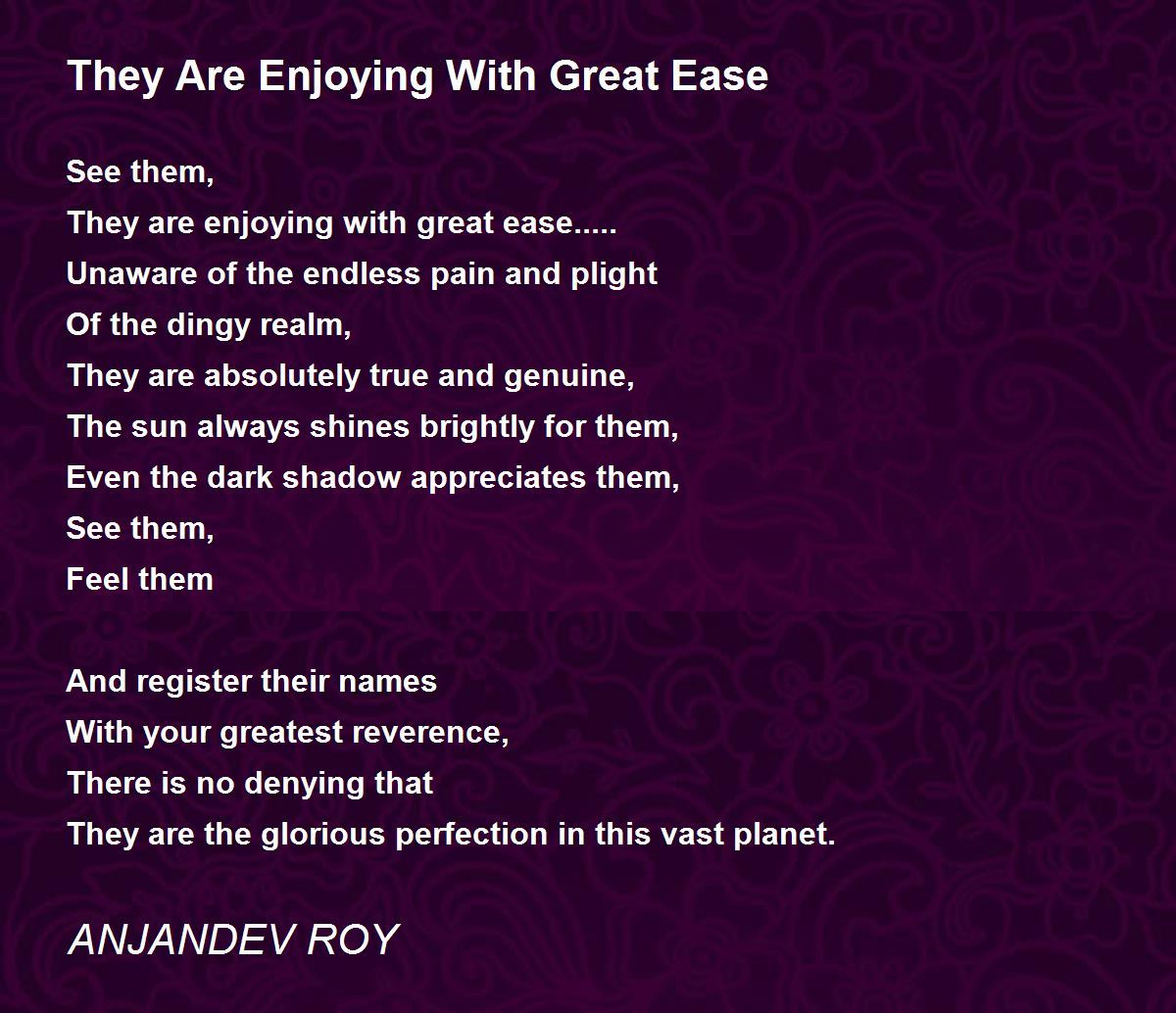 They Are Enjoying With Great Ease

See them,
They are enjoying with great ease.....
Unaware of the endless pain and plight
Of the dingy realm,
They are absolutely true and genuine,
The sun always shines brightly for them,
Even the dark shadow appreciates them,
See them,
Feel them

And register their names
With your greatest reverence,
There is no denying that
They are the glorious perfection in this vast planet.

ANJANDEV ROY